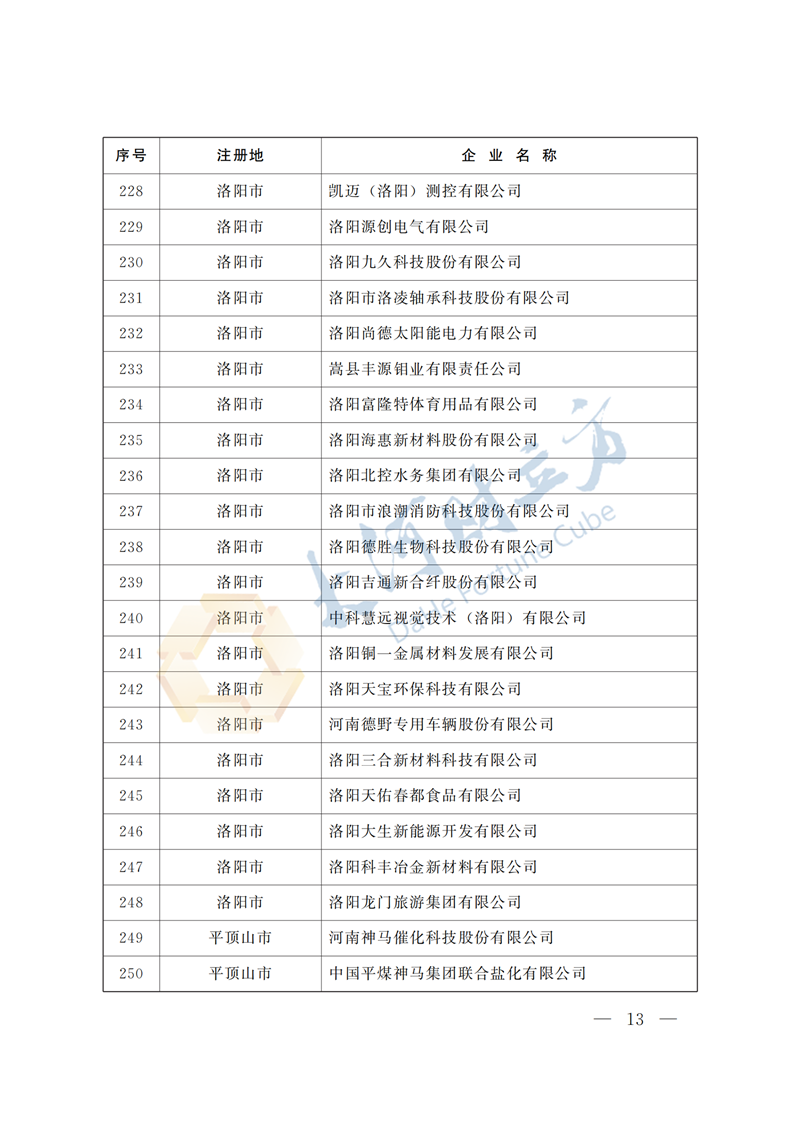 | 序号 | 注册地 | 企 业 名 称 |
|---|---|---|
| 228 | 洛阳市 | 凯迈（洛阳）测控有限公司 |
| 229 | 洛阳市 | 洛阳源创电气有限公司 |
| 230 | 洛阳市 | 洛阳九久科技股份有限公司 |
| 231 | 洛阳市 | 洛阳市洛凌轴承科技股份有限公司 |
| 232 | 洛阳市 | 洛阳尚德太阳能电力有限公司 |
| 233 | 洛阳市 | 嵩县丰源钼业有限责任公司 |
| 234 | 洛阳市 | 洛阳富隆特体育用品有限公司 |
| 235 | 洛阳市 | 洛阳海惠新材料股份有限公司 |
| 236 | 洛阳市 | 洛阳北控水务集团有限公司 |
| 237 | 洛阳市 | 洛阳市浪潮消防科技股份有限公司 |
| 238 | 洛阳市 | 洛阳德胜生物科技股份有限公司 |
| 239 | 洛阳市 | 洛阳吉通新合纤股份有限公司 |
| 240 | 洛阳市 | 中科慧远视觉技术（洛阳）有限公司 |
| 241 | 洛阳市 | 洛阳铜一金属材料发展有限公司 |
| 242 | 洛阳市 | 洛阳天宝环保科技有限公司 |
| 243 | 洛阳市 | 河南德野专用车辆股份有限公司 |
| 244 | 洛阳市 | 洛阳三合新材料科技有限公司 |
| 245 | 洛阳市 | 洛阳天佑春都食品有限公司 |
| 246 | 洛阳市 | 洛阳大生新能源开发有限公司 |
| 247 | 洛阳市 | 洛阳科丰冶金新材料有限公司 |
| 248 | 洛阳市 | 洛阳龙门旅游集团有限公司 |
| 249 | 平顶山市 | 河南神马催化科技股份有限公司 |
| 250 | 平顶山市 | 中国平煤神马集团联合盐化有限公司 |

大河财立方 Dahe Fortune Cube

— 13 —